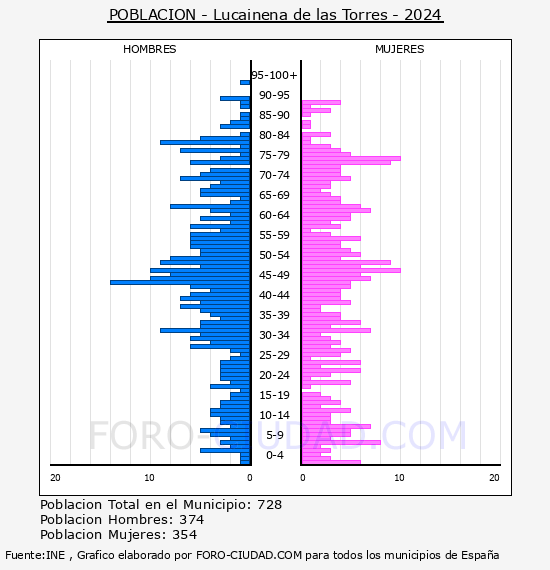 POBLACION - Lucainena de las Torres - 2024

HOMBRES

MUJERES

95-100+
90-95
85-90
80-84
75-79
70-74
65-69
60-64
55-59
50-54
45-49
40-44
35-39
30-34
25-29
20-24
15-19
10-14
5-9
0-4

20 10 0

0 10 20

FORO-CIUDAD.COM

Poblacion Total en el Municipio: 728
Poblacion Hombres: 374
Poblacion Mujeres: 354

Fuente:INE , Grafico elaborado por FORO-CIUDAD.COM para todos los municipios de España